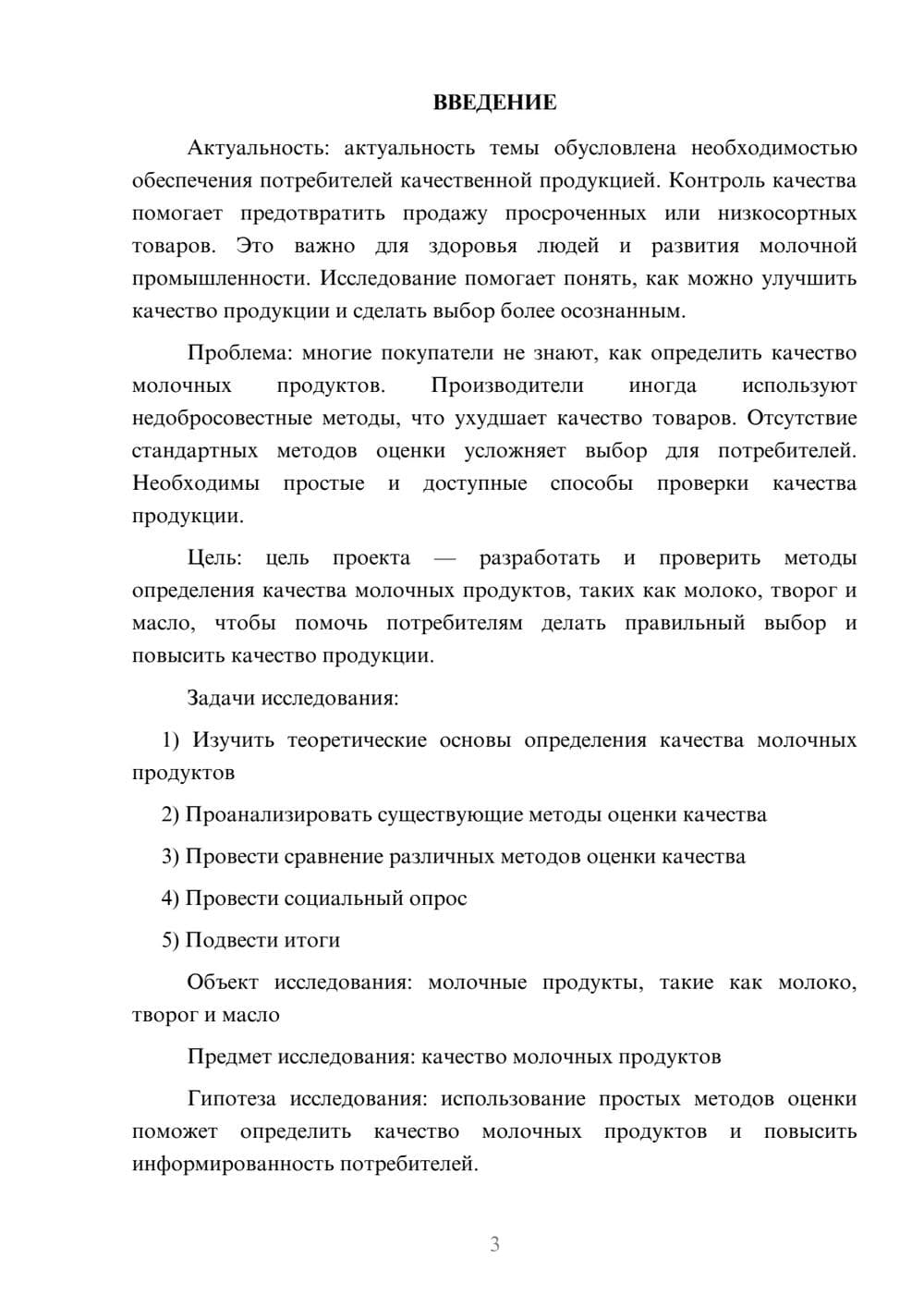 ВВЕДЕНИЕ

Актуальность: актуальность темы обусловлена необходимостью обеспечения потребителей качественной продукцией. Контроль качества помогает предотвратить продажу просроченных или низкосортных товаров. Это важно для здоровья людей и развития молочной промышленности. Исследование помогает понять, как можно улучшить качество продукции и сделать выбор более осознанным.

Проблема: многие покупатели не знают, как определить качество молочных продуктов. Производители иногда используют недобросовестные методы, что ухудшает качество товаров. Отсутствие стандартных методов оценки усложняет выбор для потребителей. Необходимы простые и доступные способы проверки качества продукции.

Цель: цель проекта — разработать и проверить методы определения качества молочных продуктов, таких как молоко, творог и масло, чтобы помочь потребителям делать правильный выбор и повысить качество продукции.

Задачи исследования:

1) Изучить теоретические основы определения качества молочных продуктов

2) Проанализировать существующие методы оценки качества

3) Провести сравнение различных методов оценки качества

4) Провести социальный опрос

5) Подвести итоги

Объект исследования: молочные продукты, такие как молоко, творог и масло

Предмет исследования: качество молочных продуктов

Гипотеза исследования: использование простых методов оценки поможет определить качество молочных продуктов и повысить информированность потребителей.

3